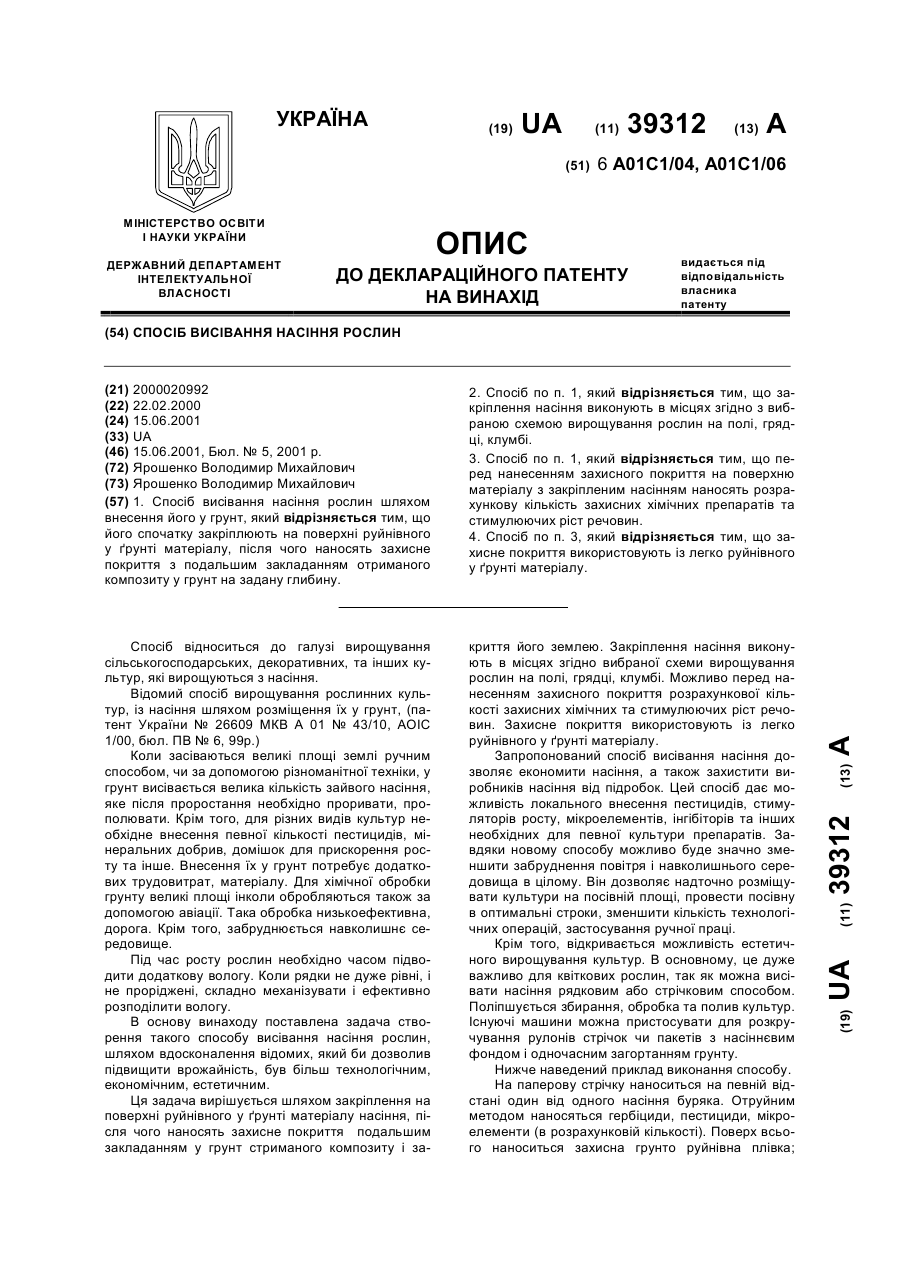 УКРАЇНА

(19) UA (11) 39312 (13) A

(51) 6 A01C1/04, A01C1/06

МІНІСТЕРСТВО ОСВІТИ І НАУКИ УКРАЇНИ

ДЕРЖАВНИЙ ДЕПАРТАМЕНТ ІНТЕЛЕКТУАЛЬНОЇ ВЛАСНОСТІ

ОПИС
ДО ДЕКЛАРАЦІЙНОГО ПАТЕНТУ НА ВИНАХІД

видається під відповідальність власника патенту

(54) СПОСІБ ВИСІВАННЯ НАСІННЯ РОСЛИН

(21) 2000020992
(22) 22.02.2000
(24) 15.06.2001
(33) UA
(46) 15.06.2001, Бюл. № 5, 2001 р.
(72) Ярошенко Володимир Михайлович
(73) Ярошенко Володимир Михайлович
(57) 1. Спосіб висівання насіння рослин шляхом внесення його у грунт, який відрізняється тим, що його спочатку закріплюють на поверхні руйнівного у ґрунті матеріалу, після чого наносять захисне покриття з подальшим закладанням отриманого композиту у грунт на задану глибину.

2. Спосіб по п. 1, який відрізняється тим, що закріплення насіння виконують в місцях згідно з вибраною схемою вирощування рослин на полі, грядці, клумбі.
3. Спосіб по п. 1, який відрізняється тим, що перед нанесенням захисного покриття на поверхню матеріалу з закріпленим насінням наносять розрахункову кількість захисних хімічних препаратів та стимулюючих ріст речовин.
4. Спосіб по п. 3, який відрізняється тим, що захисне покриття використовують із легко руйнівного у ґрунті матеріалу.

Спосіб відноситься до галузі вирощування сільськогосподарських, декоративних, та інших культур, які вирощуються з насіння.
Відомий спосіб вирощування рослинних культур, із насіння шляхом розміщення їх у грунт, (патент України № 26609 МКВ А 01 № 43/10, АОІС 1/00, бюл. ПВ № 6, 99р.)
Коли засіваються великі площі землі ручним способом, чи за допомогою різноманітної техніки, у грунт висівається велика кількість зайвого насіння, яке після проростання необхідно проривати, прополювати. Крім того, для різних видів культур необхідне внесення певної кількості пестицидів, мінеральних добрив, домішок для прискорення росту та інше. Внесення їх у грунт потребує додаткових трудовитрат, матеріалу. Для хімічної обробки грунту великі площі інколи обробляються також за допомогою авіації. Така обробка низькоефективна, дорога. Крім того, забруднюється навколишнє середовище.
Під час росту рослин необхідно часом підводити додаткову вологу. Коли рядки не дуже рівні, і не проріджені, складно механізувати і ефективно розподілити вологу.
В основу винаходу поставлена задача створення такого способу висівання насіння рослин, шляхом вдосконалення відомих, який би дозволив підвищити врожайність, був більш технологічним, економічним, естетичним.
Ця задача вирішується шляхом закріплення на поверхні руйнівного у ґрунті матеріалу насіння, після чого наносять захисне покриття подальшим закладанням у грунт стриманого композиту і закриття його землею. Закріплення насіння виконують в місцях згідно вибраної схеми вирощування рослин на полі, грядці, клумбі. Можливо перед нанесенням захисного покриття розрахункової кількості захисних хімічних та стимулюючих ріст речовин. Захисне покриття використовують із легко руйнівного у ґрунті матеріалу.
Запропонований спосіб висівання насіння дозволяє економити насіння, а також захистити виробників насіння від підробок. Цей спосіб дає можливість локального внесення пестицидів, стимуляторів росту, мікроелементів, інгібіторів та інших необхідних для певної культури препаратів. Завдяки новому способу можливо буде значно зменшити забруднення повітря і навколишнього середовища в цілому. Він дозволяє надточно розміщувати культури на посівній площі, провести посівну в оптимальні строки, зменшити кількість технологічних операцій, застосування ручної праці.
Крім того, відкривається можливість естетичного вирощування культур. В основному, це дуже важливо для квіткових рослин, так як можна висівати насіння рядковим або стрічковим способом. Поліпшується збирання, обробка та полив культур. Існуючі машини можна пристосувати для розкручування рулонів стрічок чи пакетів з насіннєвим фондом і одночасним загортанням грунту.
Нижче наведений приклад виконання способу.
На паперову стрічку наноситься на певний відстані один від одного насіння буряка. Отруйним методом наносяться гербіциди, пестициди, мікроелементи (в розрахунковій кількості). Поверх всього наноситься захисна грунто руйнівна плівка;

(19) UA (11) 39312 (13) A